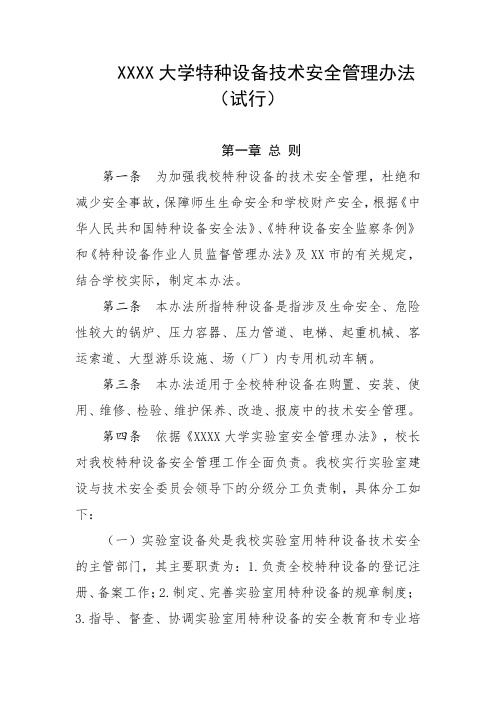 XXXX 大学特种设备技术安全管理办法
（试行）

第一章 总 则

第一条 为加强我校特种设备的技术安全管理，杜绝和减少安全事故，保障师生生命安全和学校财产安全，根据《中华人民共和国特种设备安全法》、《特种设备安全监察条例》和《特种设备作业人员监督管理办法》及 XX 市的有关规定，结合学校实际，制定本办法。

第二条 本办法所指特种设备是指涉及生命安全、危险性较大的锅炉、压力容器、压力管道、电梯、起重机械、客运索道、大型游乐设施、场（厂）内专用机动车辆。

第三条 本办法适用于全校特种设备在购置、安装、使用、维修、检验、维护保养、改造、报废中的技术安全管理。

第四条 依据《XXXX 大学实验室安全管理办法》，校长对我校特种设备安全管理工作全面负责。我校实行实验室建设与技术安全委员会领导下的分级分工负责制，具体分工如下：

（一）实验室设备处是我校实验室用特种设备技术安全的主管部门，其主要职责为：1.负责全校特种设备的登记注册、备案工作；2.制定、完善实验室用特种设备的规章制度；3.指导、督查、协调实验室用特种设备的安全教育和专业培